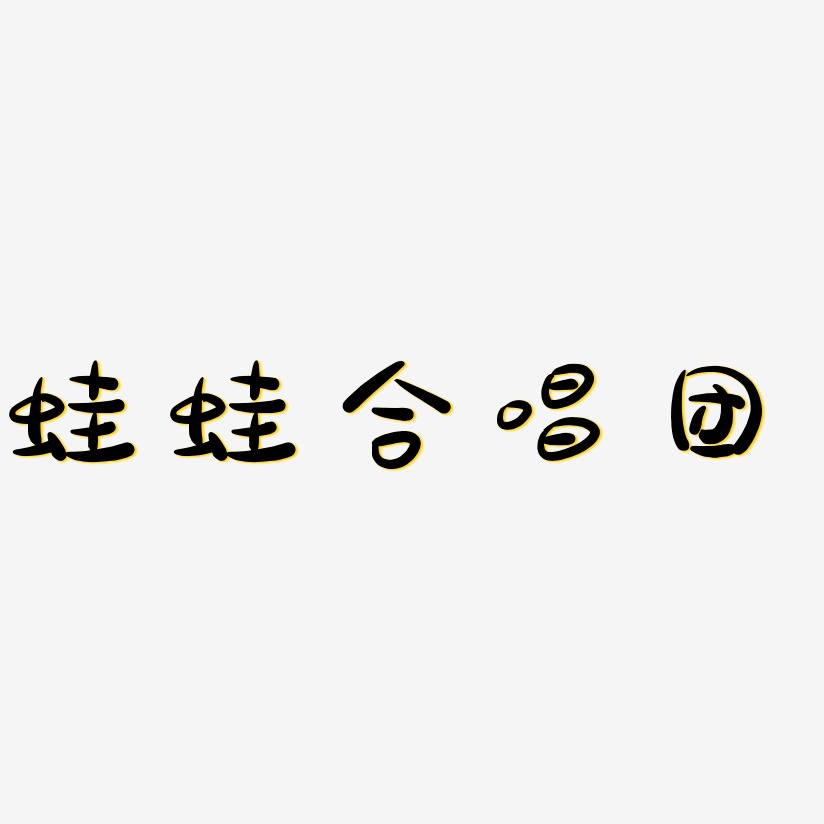 蛙蛙合唱团